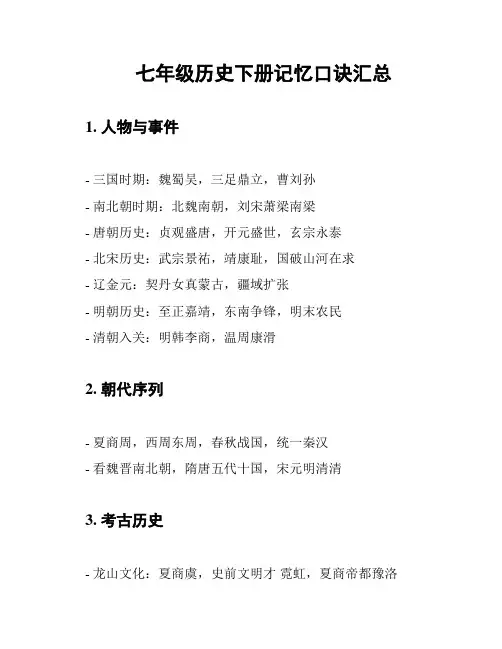 七年级历史下册记忆口诀汇总

1. 人物与事件

- 三国时期：魏蜀吴，三足鼎立，曹刘孙
- 南北朝时期：北魏南朝，刘宋萧梁南梁
- 唐朝历史：贞观盛唐，开元盛世，玄宗永泰
- 北宋历史：武宗景祐，靖康耻，国破山河在求
- 辽金元：契丹女真蒙古，疆域扩张
- 明朝历史：至正嘉靖，东南争锋，明末农民
- 清朝入关：明韩李商，温周康滑

2. 朝代序列

- 夏商周，西周东周，春秋战国，统一秦汉
- 看魏晋南北朝，隋唐五代十国，宋元明清清

3. 考古历史

- 龙山文化：夏商虞，史前文明才 霓虹，夏商帝都豫洛